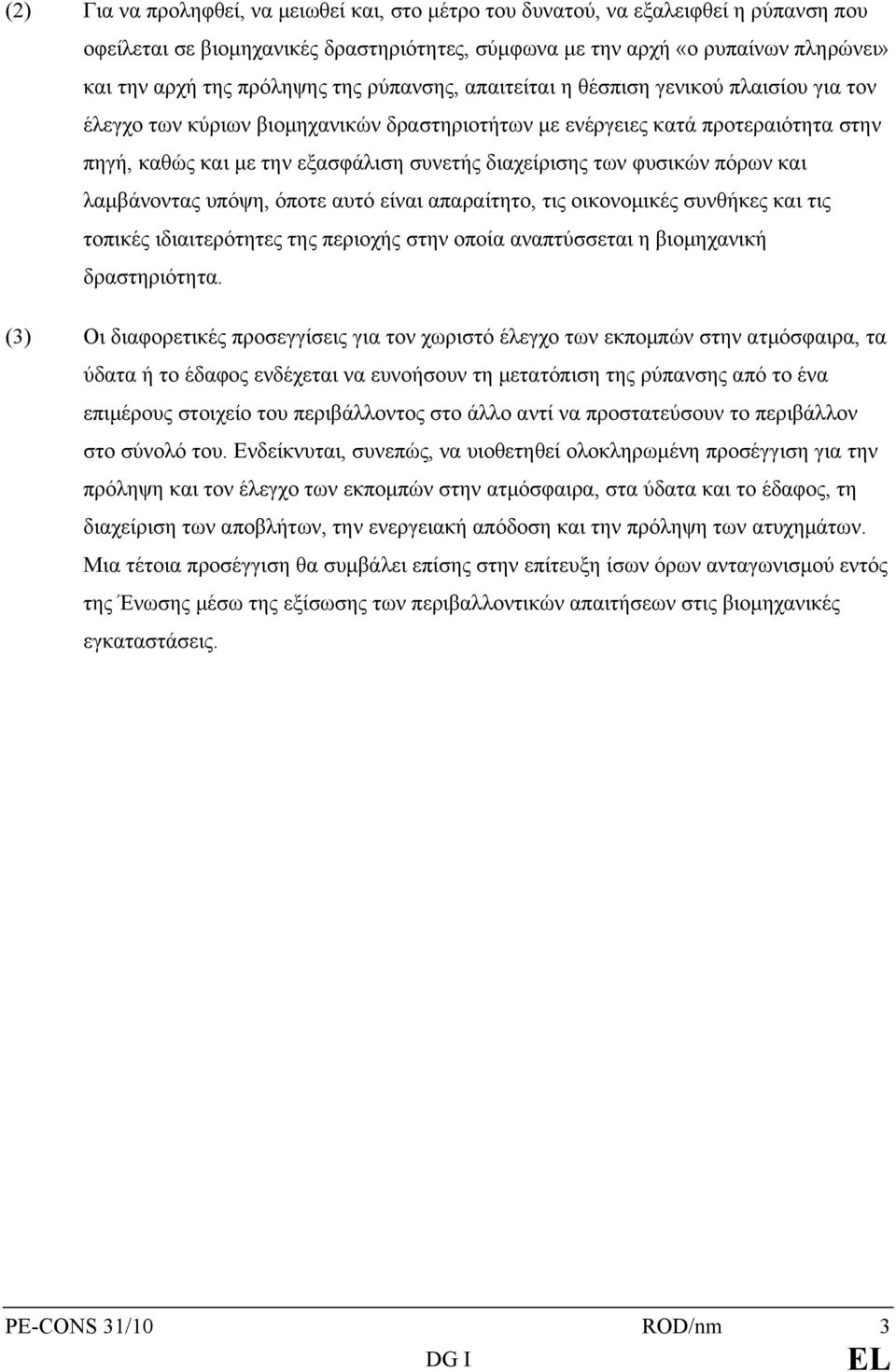 (2) Για να προληφθεί, να μειωθεί και, στο μέτρο του δυνατού, να εξαλειφθεί η ρύπανση που οφείλεται σε βιομηχανικές δραστηριότητες, σύμφωνα με την αρχή «ο ρυπαίνων πληρώνει» και την αρχή της πρόληψης της ρύπανσης, απαιτείται η θέσπιση γενικού πλαισίου για τον έλεγχο των κύριων βιομηχανικών δραστηριοτήτων με ενέργειες κατά προτεραιότητα στην πηγή, καθώς και με την εξασφάλιση συνετής διαχείρισης των φυσικών πόρων και λαμβάνοντας υπόψη, όποτε αυτό είναι απαραίτητο, τις οικονομικές συνθήκες και τις τοπικές ιδιαιτερότητες της περιοχής στην οποία αναπτύσσεται η βιομηχανική δραστηριότητα.

(3) Οι διαφορετικές προσεγγίσεις για τον χωριστό έλεγχο των εκπομπών στην ατμόσφαιρα, τα ύδατα ή το έδαφος ενδέχεται να ευνοήσουν τη μετατόπιση της ρύπανσης από το ένα επιμέρους στοιχείο του περιβάλλοντος στο άλλο αντί να προστατεύσουν το περιβάλλον στο σύνολό του. Ενδείκνυται, συνεπώς, να υιοθετηθεί ολοκληρωμένη προσέγγιση για την πρόληψη και τον έλεγχο των εκπομπών στην ατμόσφαιρα, στα ύδατα και το έδαφος, τη διαχείριση των αποβλήτων, την ενεργειακή απόδοση και την πρόληψη των ατυχημάτων. Μια τέτοια προσέγγιση θα συμβάλει επίσης στην επίτευξη ίσων όρων ανταγωνισμού εντός της Ένωσης μέσω της εξίσωσης των περιβαλλοντικών απαιτήσεων στις βιομηχανικές εγκαταστάσεις.

PE-CONS 31/10 ROD/nm 3
DG I EL